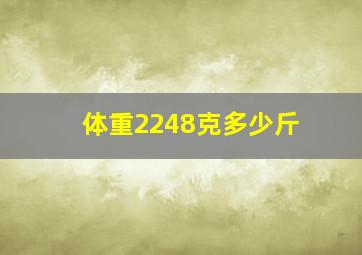 体重2248克多少斤